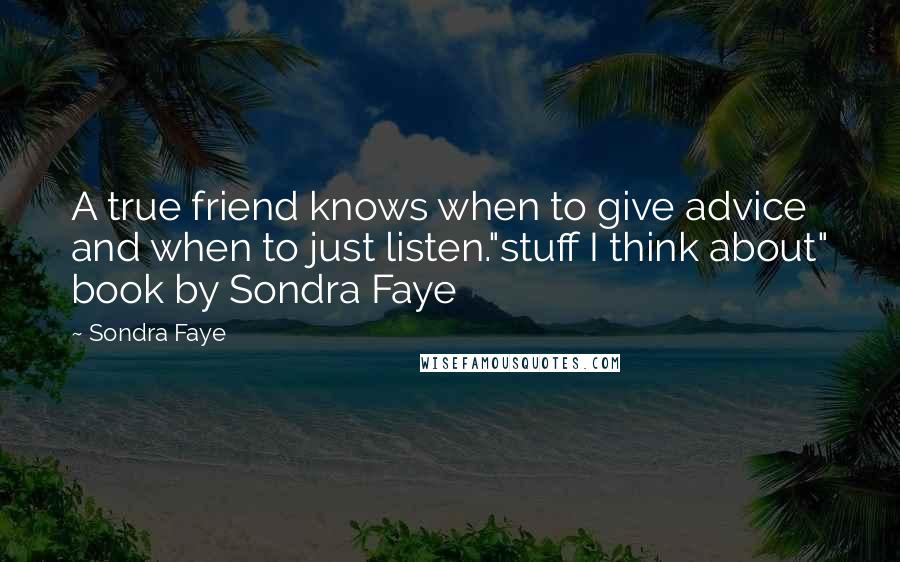 A true friend knows when to give advice and when to just listen."stuff I think about" book by Sondra Faye

~ Sondra Faye

WISEFAMOUSQUOTES.COM